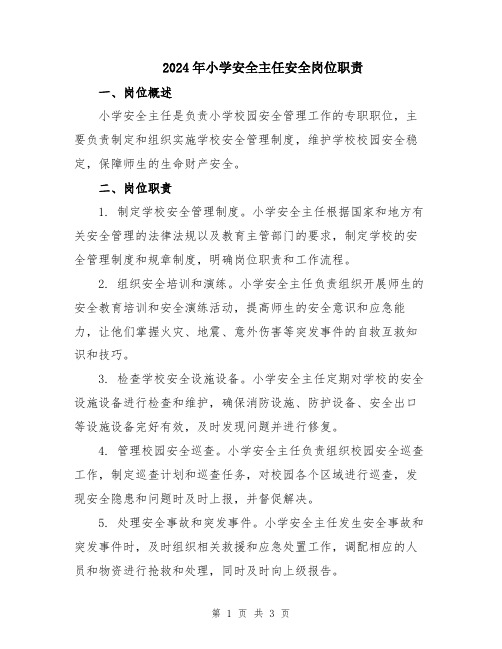 2024年小学安全主任安全岗位职责

一、岗位概述

小学安全主任是负责小学校园安全管理工作的专职职位，主要负责制定和组织实施学校安全管理制度，维护学校校园安全稳定，保障师生的生命财产安全。

二、岗位职责

1. 制定学校安全管理制度。小学安全主任根据国家和地方有关安全管理的法律法规以及教育主管部门的要求，制定学校的安全管理制度和规章制度，明确岗位职责和工作流程。

2. 组织安全培训和演练。小学安全主任负责组织开展师生的安全教育培训和安全演练活动，提高师生的安全意识和应急能力，让他们掌握火灾、地震、意外伤害等突发事件的自救互救知识和技巧。

3. 检查学校安全设施设备。小学安全主任定期对学校的安全设施设备进行检查和维护，确保消防设施、防护设备、安全出口等设施设备完好有效，及时发现问题并进行修复。

4. 管理校园安全巡查。小学安全主任负责组织校园安全巡查工作，制定巡查计划和巡查任务，对校园各个区域进行巡查，发现安全隐患和问题时及时上报，并督促解决。

5. 处理安全事故和突发事件。小学安全主任发生安全事故和突发事件时，及时组织相关救援和应急处置工作，调配相应的人员和物资进行抢救和处理，同时及时向上级报告。

第 1 页 共 3 页